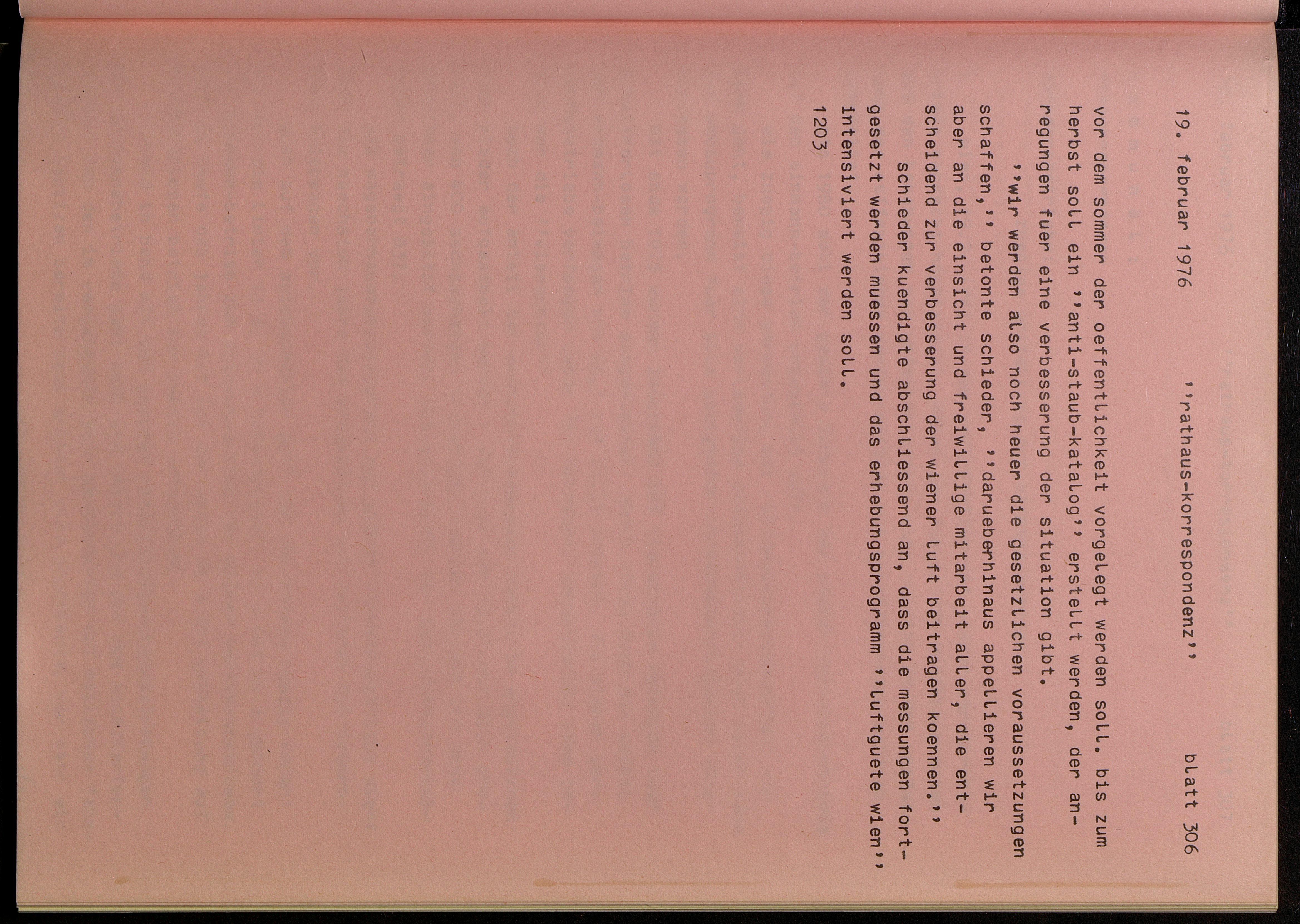 19. februar 1976 ''rathaus-korrespondenz'' blatt 306

vor dem sommer der oeffentlichkeit vorgelegt werden soll. bis zum herbst soll ein ''anti-staub-katalog'' erstellt werden, der anregungen fuer eine verbesserung der situation gibt.

''wir werden also noch heuer die gesetzlichen voraussetzungen schaffen,'' betonte schieder, ''darueberhinaus appellieren wir aber an die einsicht und freiwillige mitarbeit aller, die entscheidend zur verbesserung der wiener luft beitragen koennen.''

schieder kuendigte abschliessend an, dass die messungen fortgesetzt werden muessen und das erhebungsprogramm ''luftguete wien'' intensiviert werden soll.
1203